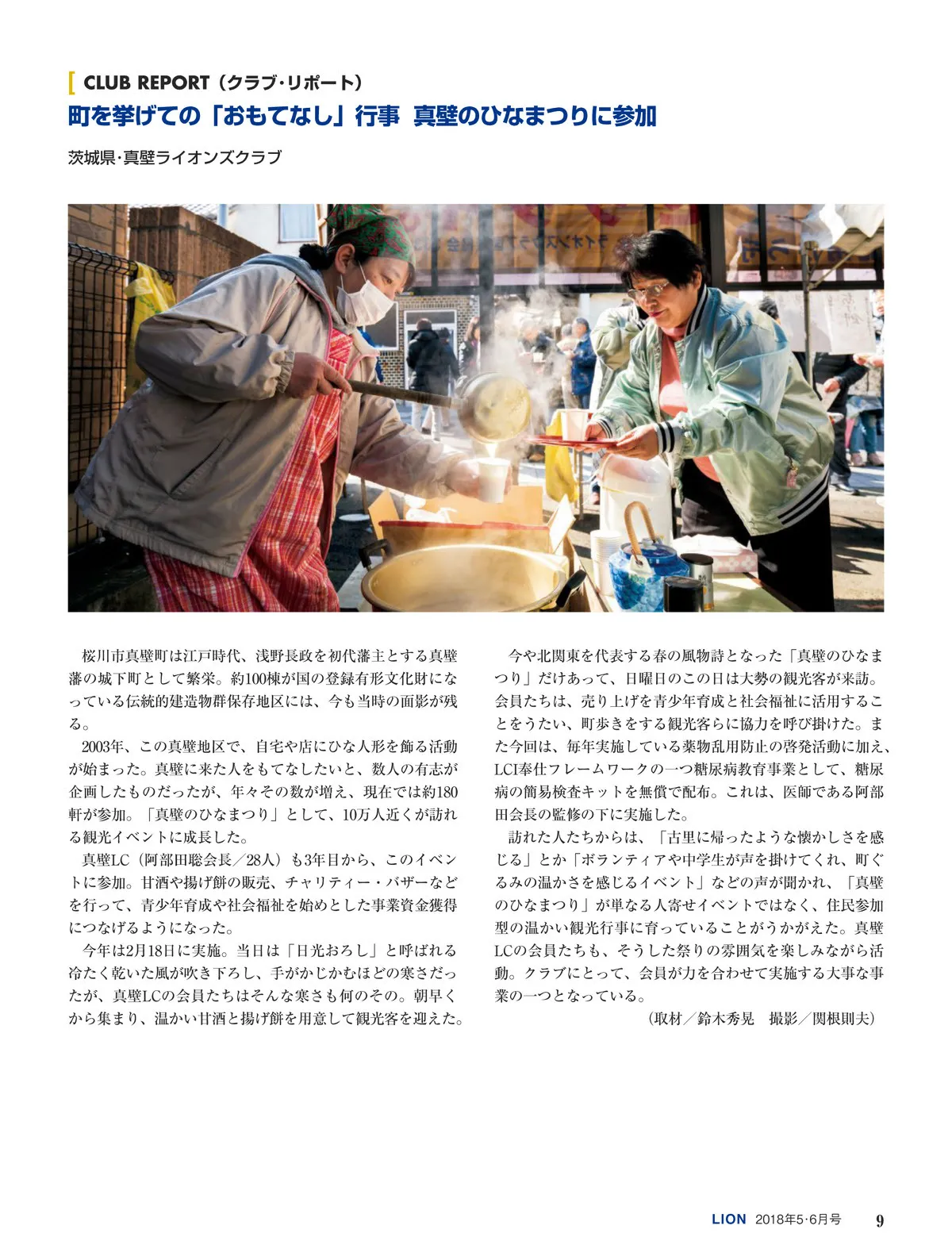 CLUB REPORT（クラブ･リポート）

町を挙げての「おもてなし」行事 真壁のひなまつりに参加

茨城県･真壁ライオンズクラブ

桜川市真壁町は江戸時代、浅野長政を初代藩主とする真壁藩の城下町として繁栄。約100棟が国の登録有形文化財になっている伝統的建造物群保存地区には、今も当時の面影が残る。

2003年、この真壁地区で、自宅や店にひな人形を飾る活動が始まった。真壁に来た人をもてなしたいと、数人の有志が企画したものだったが、年々その数が増え、現在では約180軒が参加。「真壁のひなまつり」として、10万人近くが訪れる観光イベントに成長した。

真壁LC（阿部田聡会長／28人）も3年目から、このイベントに参加。甘酒や揚げ餅の販売、チャリティー・バザーなどを行って、青少年育成や社会福祉を始めとした事業資金獲得につなげるようになった。

今年は2月18日に実施。当日は「日光おろし」と呼ばれる冷たく乾いた風が吹き下ろし、手がかじかむほどの寒さだったが、真壁LCの会員たちはそんな寒さも何のその。朝早くから集まり、温かい甘酒と揚げ餅を用意して観光客を迎えた。

今や北関東を代表する春の風物詩となった「真壁のひなまつり」だけあって、日曜日のこの日は大勢の観光客が来訪。会員たちは、売り上げを青少年育成と社会福祉に活用することをうたい、町歩きをする観光客らに協力を呼び掛けた。また今回は、毎年実施している薬物乱用防止の啓発活動に加え、LCI奉仕フレームワークの一つ糖尿病教育事業として、糖尿病の簡易検査キットを無償で配布。これは、医師である阿部田会長の監修の下に実施した。

訪れた人たちからは、「古里に帰ったような懐かしさを感じる」とか「ボランティアや中学生が声を掛けてくれ、町ぐるみの温かさを感じるイベント」などの声が聞かれ、「真壁のひなまつり」が単なる人寄せイベントではなく、住民参加型の温かい観光行事に育っていることがうかがえた。真壁LCの会員たちも、そうした祭りの雰囲気を楽しみながら活動。クラブにとって、会員が力を合わせて実施する大事な事業の一つとなっている。

（取材／鈴木秀晃 撮影／関根則夫）

LION 2018年5･6月号 9